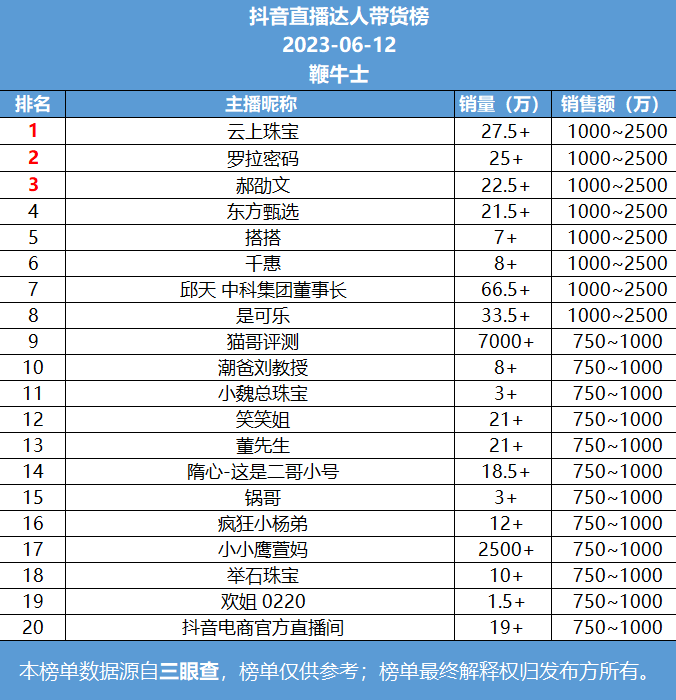 抖音直播达人带货榜
2023-06-12
鞭牛士

| 排名 | 主播昵称 | 销量（万） | 销售额（万） |
|---|---|---|---|
| 1 | 云上珠宝 | 27.5+ | 1000~2500 |
| 2 | 罗拉密码 | 25+ | 1000~2500 |
| 3 | 郝劭文 | 22.5+ | 1000~2500 |
| 4 | 东方甄选 | 21.5+ | 1000~2500 |
| 5 | 搭搭 | 7+ | 1000~2500 |
| 6 | 千惠 | 8+ | 1000~2500 |
| 7 | 邱天 中科集团董事长 | 66.5+ | 1000~2500 |
| 8 | 是可乐 | 33.5+ | 1000~2500 |
| 9 | 猫哥评测 | 7000+ | 750~1000 |
| 10 | 潮爸刘教授 | 8+ | 750~1000 |
| 11 | 小魏总珠宝 | 3+ | 750~1000 |
| 12 | 笑笑姐 | 21+ | 750~1000 |
| 13 | 董先生 | 21+ | 750~1000 |
| 14 | 隋心-这是二哥小号 | 18.5+ | 750~1000 |
| 15 | 锅哥 | 3+ | 750~1000 |
| 16 | 疯狂小杨弟 | 12+ | 750~1000 |
| 17 | 小小鹰萱妈 | 2500+ | 750~1000 |
| 18 | 举石珠宝 | 10+ | 750~1000 |
| 19 | 欢姐 0220 | 1.5+ | 750~1000 |
| 20 | 抖音电商官方直播间 | 19+ | 750~1000 |

本榜单数据源自三眼查，榜单仅供参考；榜单最终解释权归发布方所有。